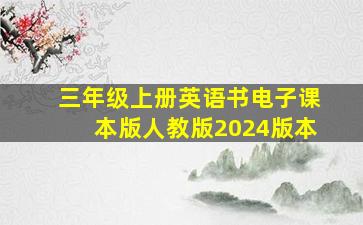 三年级上册英语书电子课本版人教版2024版本